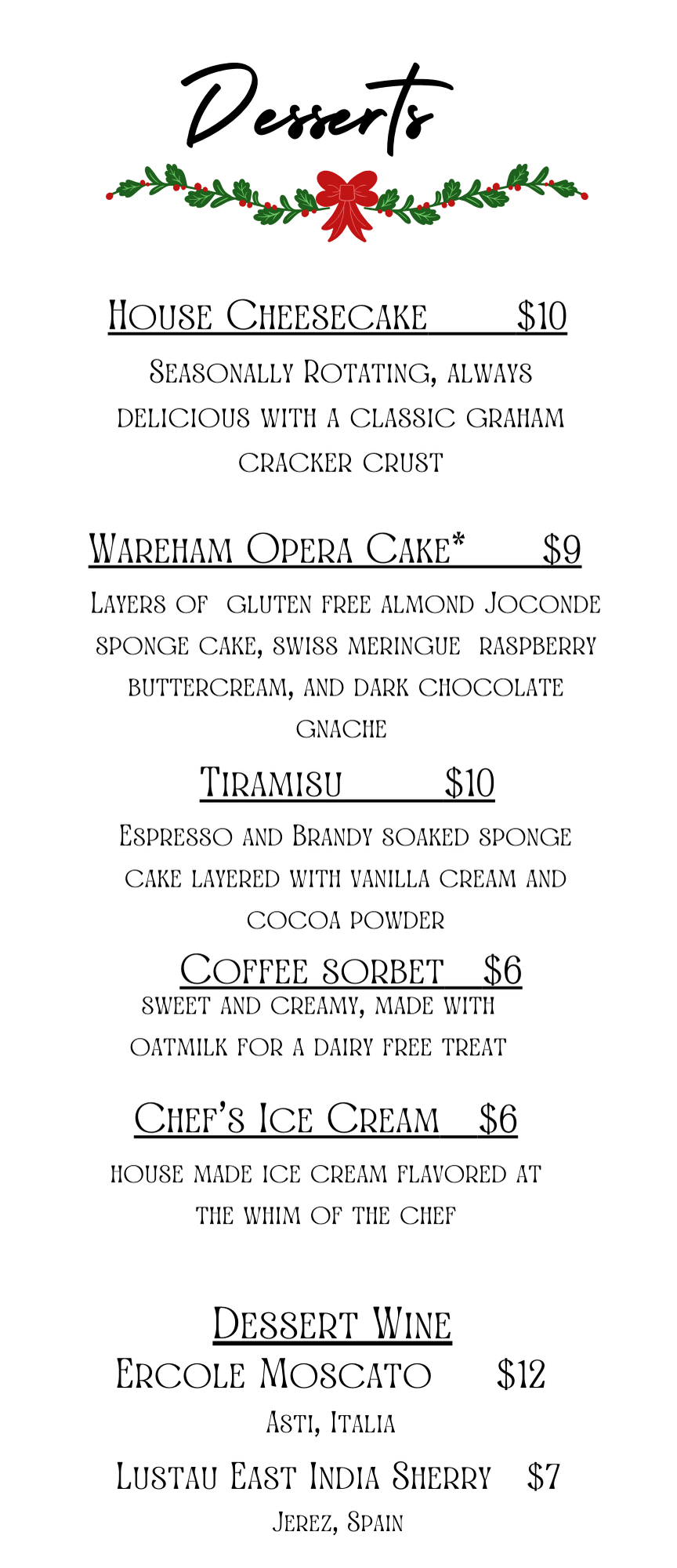 Desserts

House Cheesecake $10

Seasonally Rotating, always delicious with a classic graham cracker crust

Wareham Opera Cake* $9

Layers of gluten free almond Joconde sponge cake, swiss meringue raspberry buttercream, and dark chocolate gnache

Tiramisu $10

Espresso and Brandy soaked sponge cake layered with vanilla cream and cocoa powder

Coffee sorbet $6

sweet and creamy, made with oatmilk for a dairy free treat

Chef's Ice Cream $6

house made ice cream flavored at the whim of the chef

Dessert Wine

Ercole Moscato $12

Asti, Italia

Lustau East India Sherry $7

Jerez, Spain